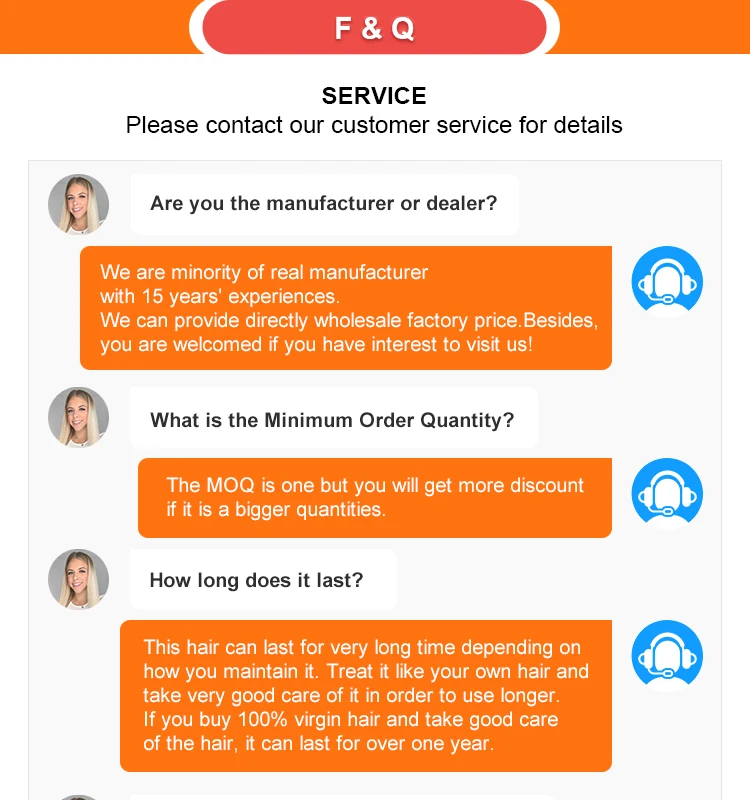 F & Q

SERVICE
Please contact our customer service for details

Are you the manufacturer or dealer?

We are minority of real manufacturer with 15 years' experiences. We can provide directly wholesale factory price.Besides, you are welcomed if you have interest to visit us!

What is the Minimum Order Quantity?

The MOQ is one but you will get more discount if it is a bigger quantities.

How long does it last?

This hair can last for very long time depending on how you maintain it. Treat it like your own hair and take very good care of it in order to use longer. If you buy 100% virgin hair and take good care of the hair, it can last for over one year.